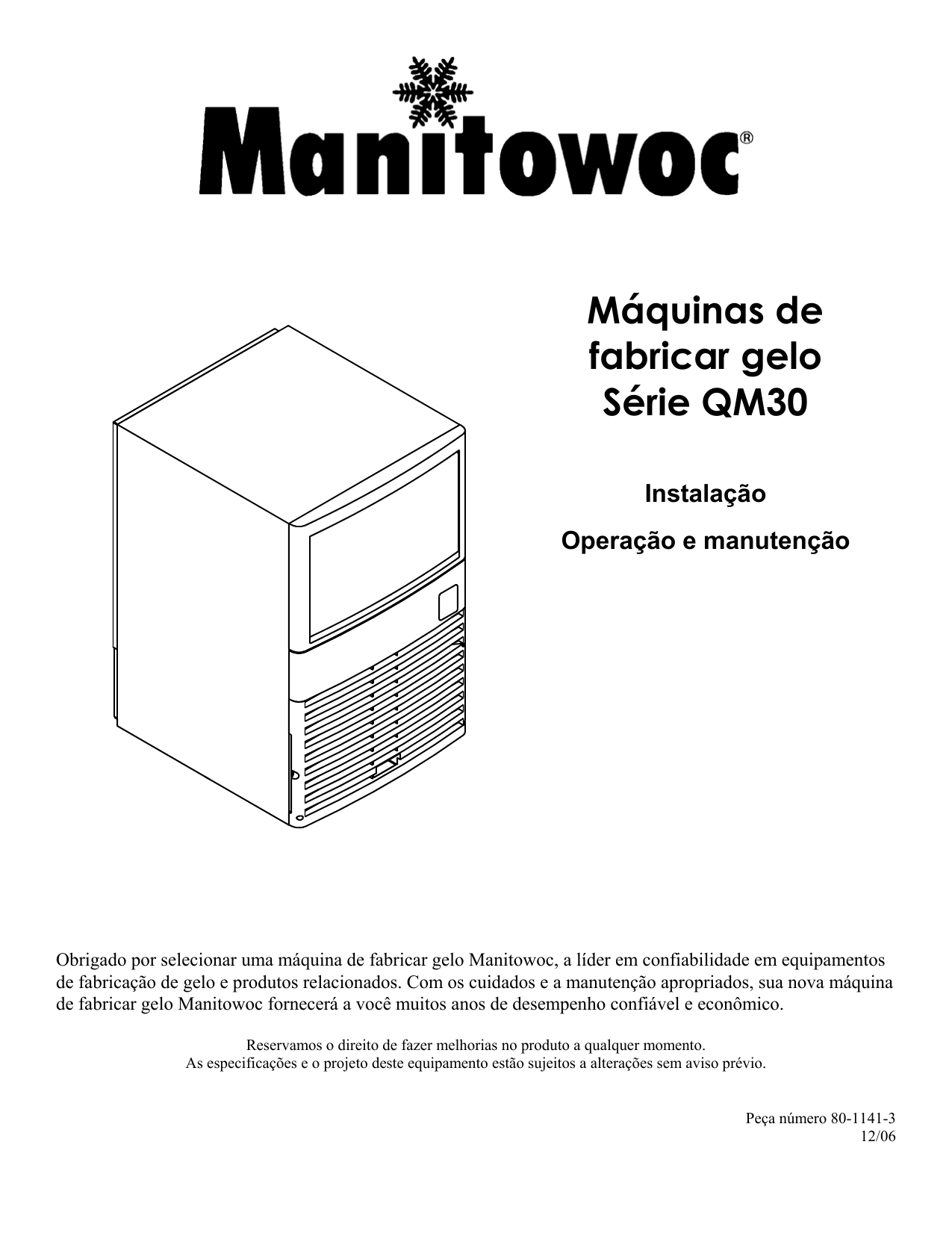 Manitowoc®

Máquinas de fabricar gelo Série QM30

Instalação

Operação e manutenção

Obrigado por selecionar uma máquina de fabricar gelo Manitowoc, a líder em confiabilidade em equipamentos de fabricação de gelo e produtos relacionados. Com os cuidados e a manutenção apropriados, sua nova máquina de fabricar gelo Manitowoc fornecerá a você muitos anos de desempenho confiável e econômico.

Reservamos o direito de fazer melhorias no produto a qualquer momento.
As especificações e o projeto deste equipamento estão sujeitos a alterações sem aviso prévio.

Peça número 80-1141-3
12/06